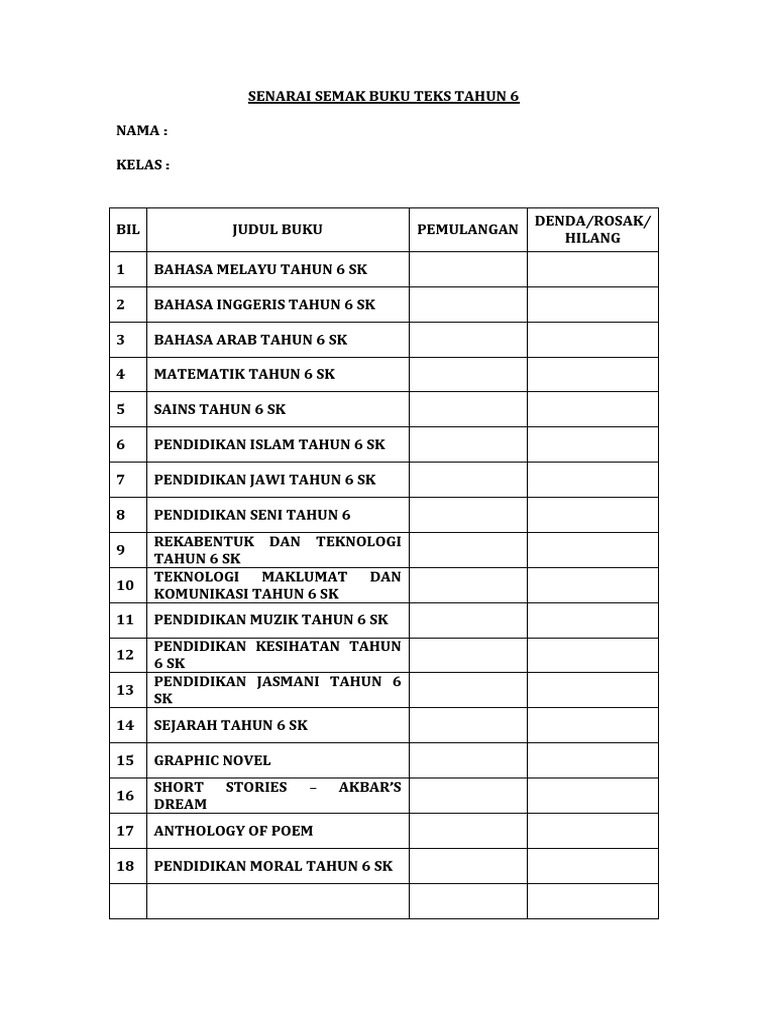 SENARAI SEMAK BUKU TEKS TAHUN 6

NAMA :

KELAS :

| BIL | JUDUL BUKU | PEMULANGAN | DENDA/ROSAK/ HILANG |
|---|---|---|---|
| 1 | BAHASA MELAYU TAHUN 6 SK | | |
| 2 | BAHASA INGGERIS TAHUN 6 SK | | |
| 3 | BAHASA ARAB TAHUN 6 SK | | |
| 4 | MATEMATIK TAHUN 6 SK | | |
| 5 | SAINS TAHUN 6 SK | | |
| 6 | PENDIDIKAN ISLAM TAHUN 6 SK | | |
| 7 | PENDIDIKAN JAWI TAHUN 6 SK | | |
| 8 | PENDIDIKAN SENI TAHUN 6 | | |
| 9 | REKABENTUK DAN TEKNOLOGI TAHUN 6 SK | | |
| 10 | TEKNOLOGI MAKLUMAT DAN KOMUNIKASI TAHUN 6 SK | | |
| 11 | PENDIDIKAN MUZIK TAHUN 6 SK | | |
| 12 | PENDIDIKAN KESIHATAN TAHUN 6 SK | | |
| 13 | PENDIDIKAN JASMANI TAHUN 6 SK | | |
| 14 | SEJARAH TAHUN 6 SK | | |
| 15 | GRAPHIC NOVEL | | |
| 16 | SHORT STORIES – AKBAR'S DREAM | | |
| 17 | ANTHOLOGY OF POEM | | |
| 18 | PENDIDIKAN MORAL TAHUN 6 SK | | |
| | | | |